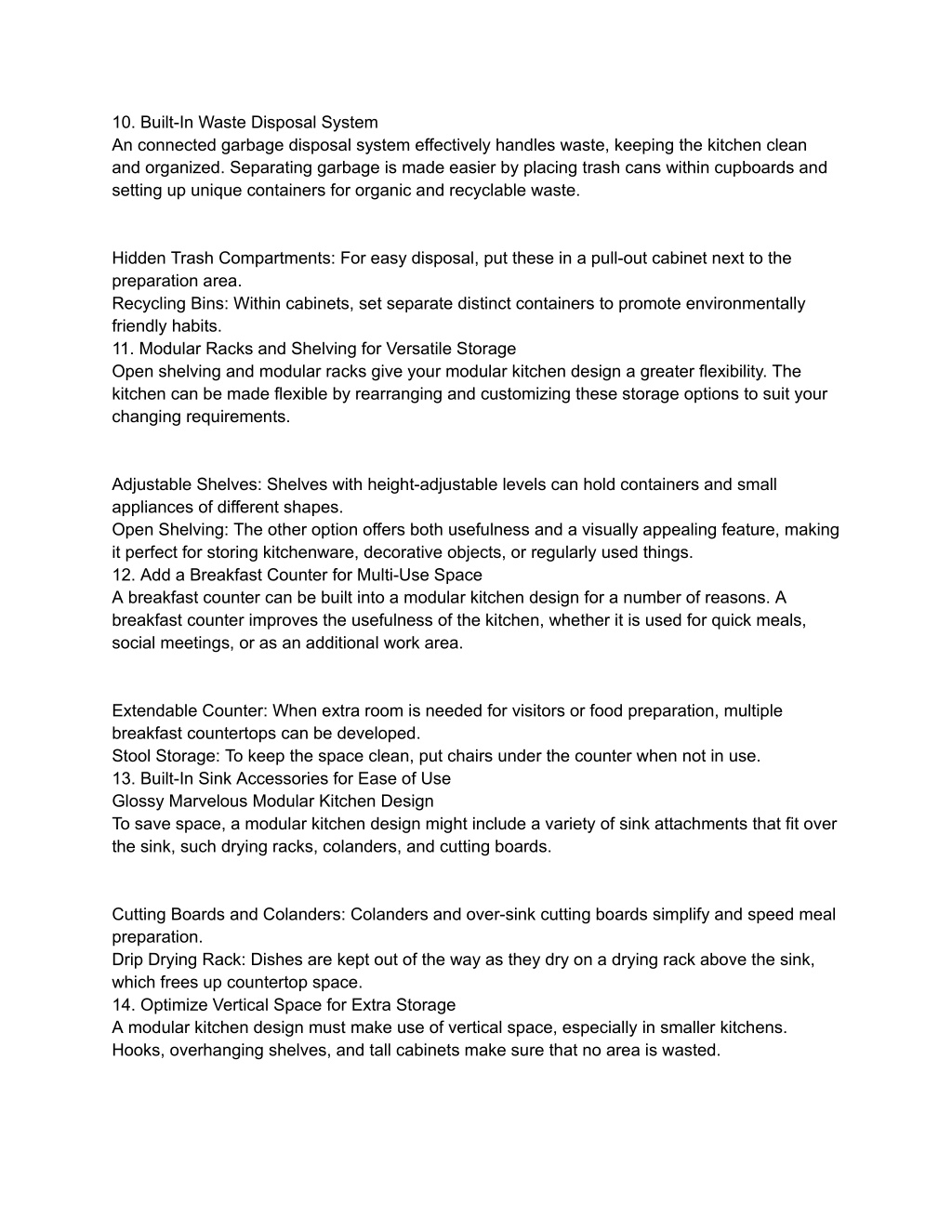 10. Built-In Waste Disposal System
An connected garbage disposal system effectively handles waste, keeping the kitchen clean and organized. Separating garbage is made easier by placing trash cans within cupboards and setting up unique containers for organic and recyclable waste.

Hidden Trash Compartments: For easy disposal, put these in a pull-out cabinet next to the preparation area.
Recycling Bins: Within cabinets, set separate distinct containers to promote environmentally friendly habits.
11. Modular Racks and Shelving for Versatile Storage
Open shelving and modular racks give your modular kitchen design a greater flexibility. The kitchen can be made flexible by rearranging and customizing these storage options to suit your changing requirements.

Adjustable Shelves: Shelves with height-adjustable levels can hold containers and small appliances of different shapes.
Open Shelving: The other option offers both usefulness and a visually appealing feature, making it perfect for storing kitchenware, decorative objects, or regularly used things.
12. Add a Breakfast Counter for Multi-Use Space
A breakfast counter can be built into a modular kitchen design for a number of reasons. A breakfast counter improves the usefulness of the kitchen, whether it is used for quick meals, social meetings, or as an additional work area.

Extendable Counter: When extra room is needed for visitors or food preparation, multiple breakfast countertops can be developed.
Stool Storage: To keep the space clean, put chairs under the counter when not in use.
13. Built-In Sink Accessories for Ease of Use
Glossy Marvelous Modular Kitchen Design
To save space, a modular kitchen design might include a variety of sink attachments that fit over the sink, such drying racks, colanders, and cutting boards.

Cutting Boards and Colanders: Colanders and over-sink cutting boards simplify and speed meal preparation.
Drip Drying Rack: Dishes are kept out of the way as they dry on a drying rack above the sink, which frees up countertop space.
14. Optimize Vertical Space for Extra Storage
A modular kitchen design must make use of vertical space, especially in smaller kitchens. Hooks, overhanging shelves, and tall cabinets make sure that no area is wasted.